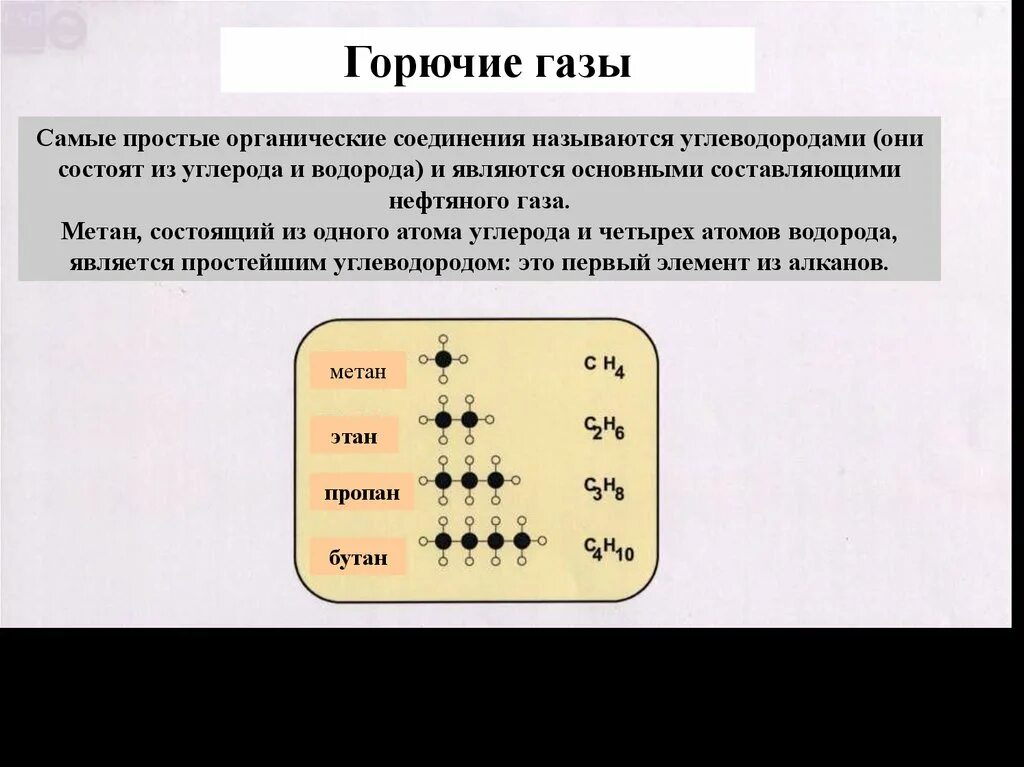 Горючие газы

Самые простые органические соединения называются углеводородами (они состоят из углерода и водорода) и являются основными составляющими нефтяного газа.
Метан, состоящий из одного атома углерода и четырех атомов водорода, является простейшим углеводородом: это первый элемент из алканов.

метан $CH_4$

этан $C_2H_6$

пропан $C_3H_8$

бутан $C_4H_{10}$